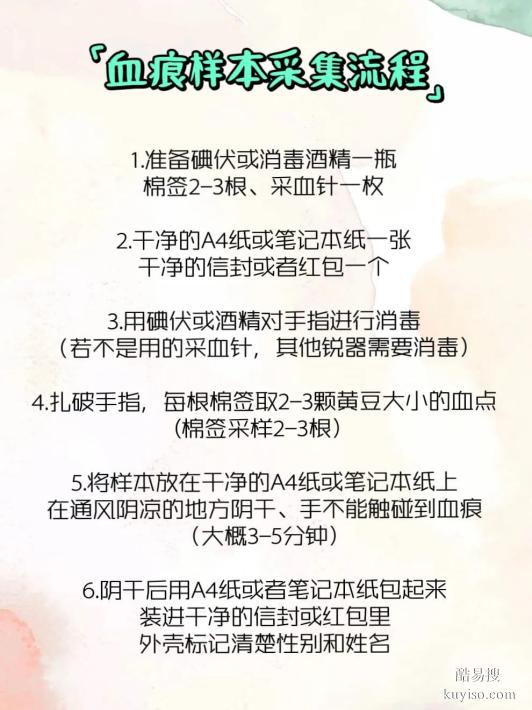 「血痕样本采集流程」

1.准备碘伏或消毒酒精一瓶
棉签2-3根、采血针一枚

2.干净的A4纸或笔记本纸一张
干净的信封或者红包一个

3.用碘伏或酒精对手指进行消毒
（若不是用的采血针，其他锐器需要消毒）

4.扎破手指，每根棉签取2-3颗黄豆大小的血点
（棉签采样2-3根）

5.将样本放在干净的A4纸或笔记本纸上
在通风阴凉的地方阴干、手不能触碰到血痕
（大概3-5分钟）

6.阴干后用A4纸或者笔记本纸包起来
装进干净的信封或红包里
外壳标记清楚性别和姓名

酷易搜
kuyiso.com